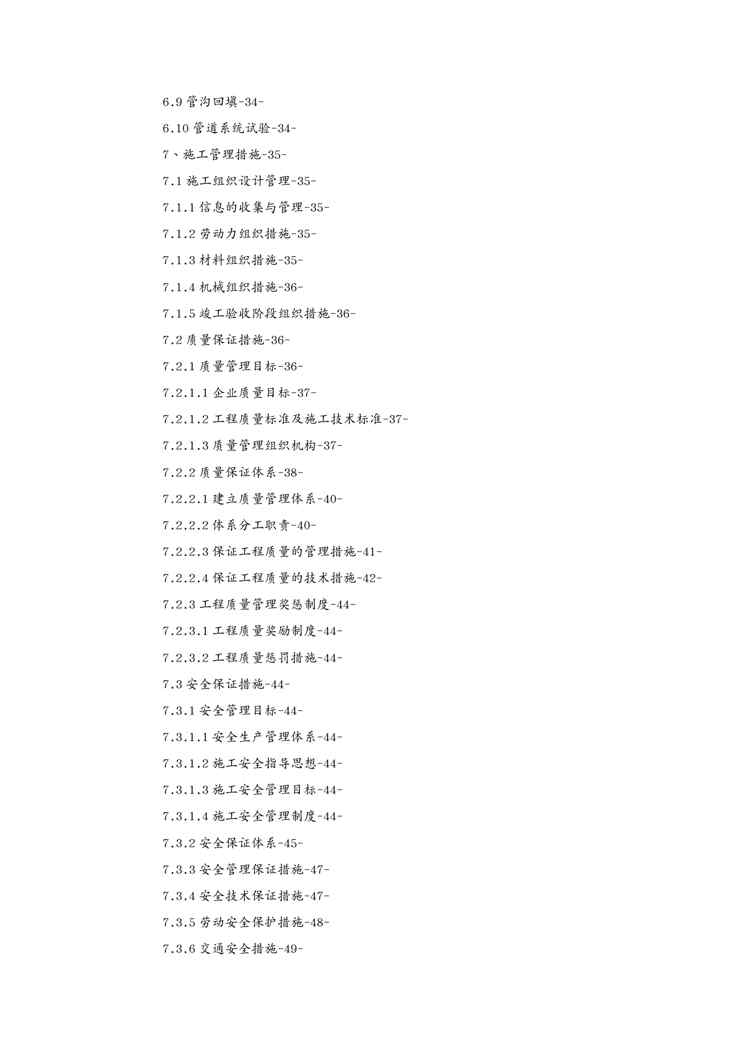 6.9管沟回填-34-

6.10管道系统试验-34-

7、施工管理措施-35-

7.1施工组织设计管理-35-

7.1.1信息的收集与管理-35-

7.1.2劳动力组织措施-35-

7.1.3材料组织措施-35-

7.1.4机械组织措施-36-

7.1.5竣工验收阶段组织措施-36-

7.2质量保证措施-36-

7.2.1质量管理目标-36-

7.2.1.1企业质量目标-37-

7.2.1.2工程质量标准及施工技术标准-37-

7.2.1.3质量管理组织机构-37-

7.2.2质量保证体系-38-

7.2.2.1建立质量管理体系-40-

7.2.2.2体系分工职责-40-

7.2.2.3保证工程质量的管理措施-41-

7.2.2.4保证工程质量的技术措施-42-

7.2.3工程质量管理奖惩制度-44-

7.2.3.1工程质量奖励制度-44-

7.2.3.2工程质量惩罚措施-44-

7.3安全保证措施-44-

7.3.1安全管理目标-44-

7.3.1.1安全生产管理体系-44-

7.3.1.2施工安全指导思想-44-

7.3.1.3施工安全管理目标-44-

7.3.1.4施工安全管理制度-44-

7.3.2安全保证体系-45-

7.3.3安全管理保证措施-47-

7.3.4安全技术保证措施-47-

7.3.5劳动安全保护措施-48-

7.3.6交通安全措施-49-